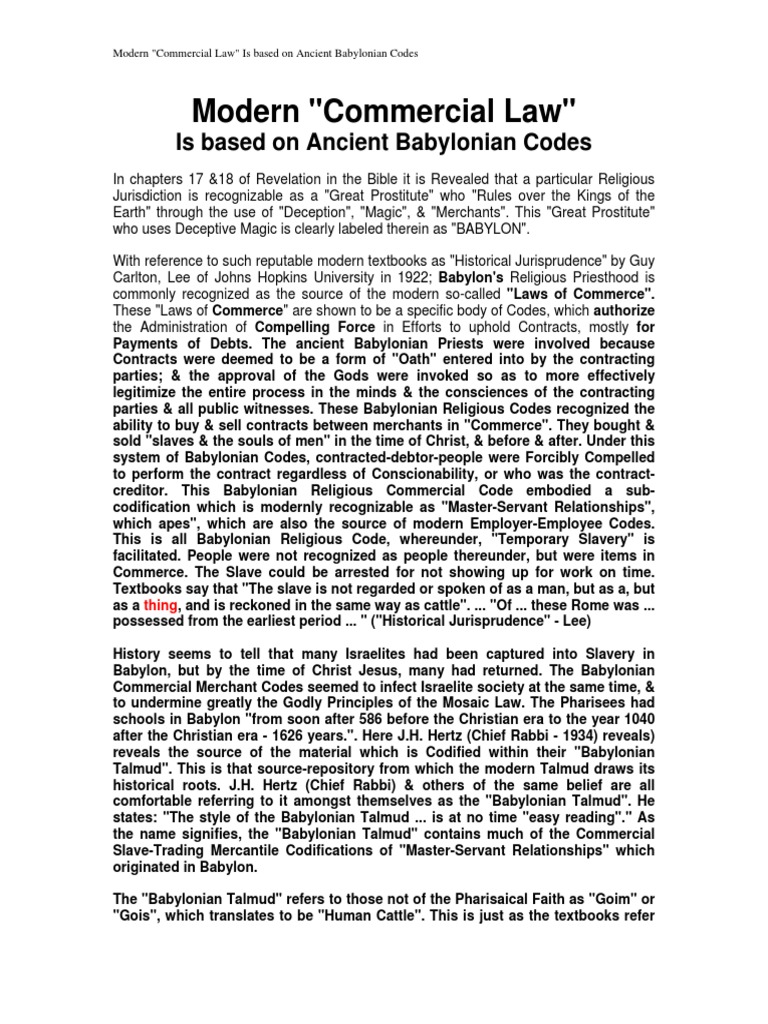 Modern "Commercial Law" Is based on Ancient Babylonian Codes

Modern "Commercial Law"
Is based on Ancient Babylonian Codes

In chapters 17 &18 of Revelation in the Bible it is Revealed that a particular Religious Jurisdiction is recognizable as a "Great Prostitute" who "Rules over the Kings of the Earth" through the use of "Deception", "Magic", & "Merchants". This "Great Prostitute" who uses Deceptive Magic is clearly labeled therein as "BABYLON".

With reference to such reputable modern textbooks as "Historical Jurisprudence" by Guy Carlton, Lee of Johns Hopkins University in 1922; Babylon's Religious Priesthood is commonly recognized as the source of the modern so-called "Laws of Commerce". These "Laws of Commerce" are shown to be a specific body of Codes, which authorize the Administration of Compelling Force in Efforts to uphold Contracts, mostly for Payments of Debts. The ancient Babylonian Priests were involved because Contracts were deemed to be a form of "Oath" entered into by the contracting parties; & the approval of the Gods were invoked so as to more effectively legitimize the entire process in the minds & the consciences of the contracting parties & all public witnesses. These Babylonian Religious Codes recognized the ability to buy & sell contracts between merchants in "Commerce". They bought & sold "slaves & the souls of men" in the time of Christ, & before & after. Under this system of Babylonian Codes, contracted-debtor-people were Forcibly Compelled to perform the contract regardless of Conscionability, or who was the contract-creditor. This Babylonian Religious Commercial Code embodied a sub-codification which is modernly recognizable as "Master-Servant Relationships", which apes", which are also the source of modern Employer-Employee Codes. This is all Babylonian Religious Code, whereunder, "Temporary Slavery" is facilitated. People were not recognized as people thereunder, but were items in Commerce. The Slave could be arrested for not showing up for work on time. Textbooks say that "The slave is not regarded or spoken of as a man, but as a, but as a thing, and is reckoned in the same way as cattle". ... "Of ... these Rome was ... possessed from the earliest period ... " ("Historical Jurisprudence" - Lee)

History seems to tell that many Israelites had been captured into Slavery in Babylon, but by the time of Christ Jesus, many had returned. The Babylonian Commercial Merchant Codes seemed to infect Israelite society at the same time, & to undermine greatly the Godly Principles of the Mosaic Law. The Pharisees had schools in Babylon "from soon after 586 before the Christian era to the year 1040 after the Christian era - 1626 years.". Here J.H. Hertz (Chief Rabbi - 1934) reveals) reveals the source of the material which is Codified within their "Babylonian Talmud". This is that source-repository from which the modern Talmud draws its historical roots. J.H. Hertz (Chief Rabbi) & others of the same belief are all comfortable referring to it amongst themselves as the "Babylonian Talmud". He states: "The style of the Babylonian Talmud ... is at no time "easy reading"." As the name signifies, the "Babylonian Talmud" contains much of the Commercial Slave-Trading Mercantile Codifications of "Master-Servant Relationships" which originated in Babylon.

The "Babylonian Talmud" refers to those not of the Pharisaical Faith as "Goim" or "Gois", which translates to be "Human Cattle". This is just as the textbooks refer